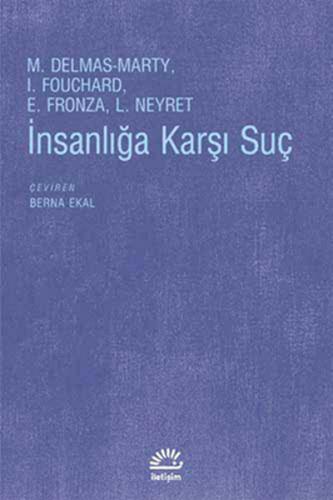 M. DELMAS-MARTY,
I. FOUCHARD,
E. FRONZA, L. NEYRET
İnsanlığa Karşı Suç

ÇEVİREN
BERNA EKAL

iletişim